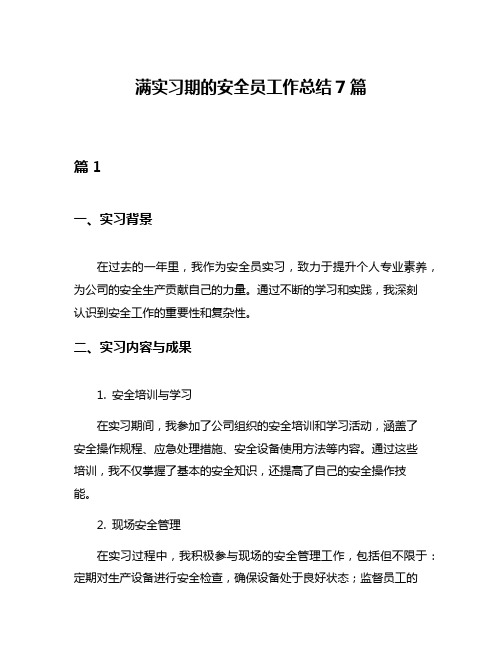 满实习期的安全员工作总结7篇

篇1

一、实习背景

在过去的一年里，我作为安全员实习，致力于提升个人专业素养，为公司的安全生产贡献自己的力量。通过不断的学习和实践，我深刻认识到安全工作的重要性和复杂性。

二、实习内容与成果

1. 安全培训与学习

在实习期间，我参加了公司组织的安全培训和学习活动，涵盖了安全操作规程、应急处理措施、安全设备使用方法等内容。通过这些培训，我不仅掌握了基本的安全知识，还提高了自己的安全操作技能。

2. 现场安全管理

在实习过程中，我积极参与现场的安全管理工作，包括但不限于：定期对生产设备进行安全检查，确保设备处于良好状态；监督员工的